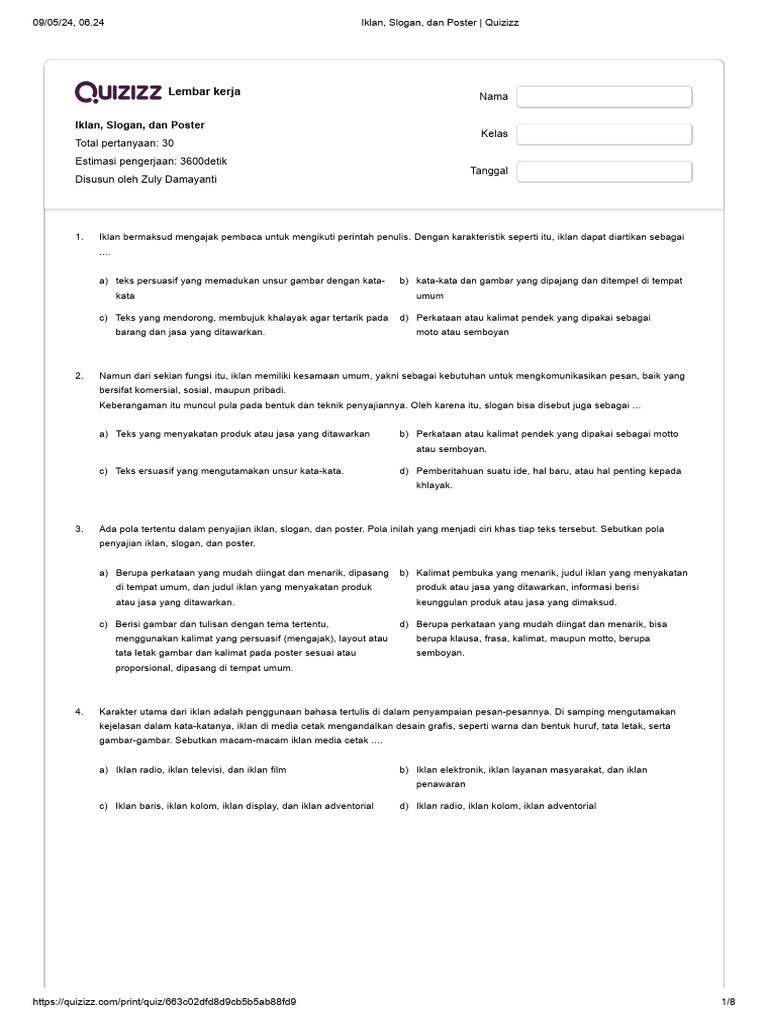 09/05/24, 06.24 Iklan, Slogan, dan Poster | Quizizz

QUIZIZZ Lembar kerja

Iklan, Slogan, dan Poster
Total pertanyaan: 30
Estimasi pengerjaan: 3600detik
Disusun oleh Zuly Damayanti

Nama
Kelas
Tanggal

1. Iklan bermaksud mengajak pembaca untuk mengikuti perintah penulis. Dengan karakteristik seperti itu, iklan dapat diartikan sebagai ....

a) teks persuasif yang memadukan unsur gambar dengan kata-kata
b) kata-kata dan gambar yang dipajang dan ditempel di tempat umum
c) Teks yang mendorong, membujuk khalayak agar tertarik pada barang dan jasa yang ditawarkan.
d) Perkataan atau kalimat pendek yang dipakai sebagai moto atau semboyan

2. Namun dari sekian fungsi itu, iklan memiliki kesamaan umum, yakni sebagai kebutuhan untuk mengkomunikasikan pesan, baik yang bersifat komersial, sosial, maupun pribadi.
Keberangaman itu muncul pula pada bentuk dan teknik penyajiannya. Oleh karena itu, slogan bisa disebut juga sebagai ...

a) Teks yang menyakatan produk atau jasa yang ditawarkan
b) Perkataan atau kalimat pendek yang dipakai sebagai motto atau semboyan.
c) Teks ersuasif yang mengutamakan unsur kata-kata.
d) Pemberitahuan suatu ide, hal baru, atau hal penting kepada khlayak.

3. Ada pola tertentu dalam penyajian iklan, slogan, dan poster. Pola inilah yang menjadi ciri khas tiap teks tersebut. Sebutkan pola penyajian iklan, slogan, dan poster.

a) Berupa perkataan yang mudah diingat dan menarik, dipasang di tempat umum, dan judul iklan yang menyakatan produk atau jasa yang ditawarkan.
b) Kalimat pembuka yang menarik, judul iklan yang menyakatan produk atau jasa yang ditawarkan, informasi berisi keunggulan produk atau jasa yang dimaksud.
c) Berisi gambar dan tulisan dengan tema tertentu, menggunakan kalimat yang persuasif (mengajak), layout atau tata letak gambar dan kalimat pada poster sesuai atau proporsional, dipasang di tempat umum.
d) Berupa perkataan yang mudah diingat dan menarik, bisa berupa klausa, frasa, kalimat, maupun motto, berupa semboyan.

4. Karakter utama dari iklan adalah penggunaan bahasa tertulis di dalam penyampaian pesan-pesannya. Di samping mengutamakan kejelasan dalam kata-katanya, iklan di media cetak mengandalkan desain grafis, seperti warna dan bentuk huruf, tata letak, serta gambar-gambar. Sebutkan macam-macam iklan media cetak ....

a) Iklan radio, iklan televisi, dan iklan film
b) Iklan elektronik, iklan layanan masyarakat, dan iklan penawaran
c) Iklan baris, iklan kolom, iklan display, dan iklan adventorial
d) Iklan radio, iklan kolom, iklan adventorial

https://quizizz.com/print/quiz/663c02dfd8d9cb5b5ab88fd9 1/8